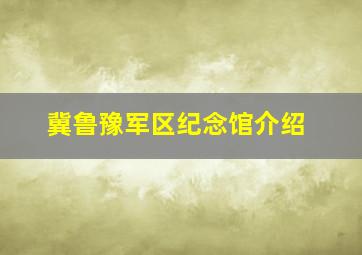 冀鲁豫军区纪念馆介绍